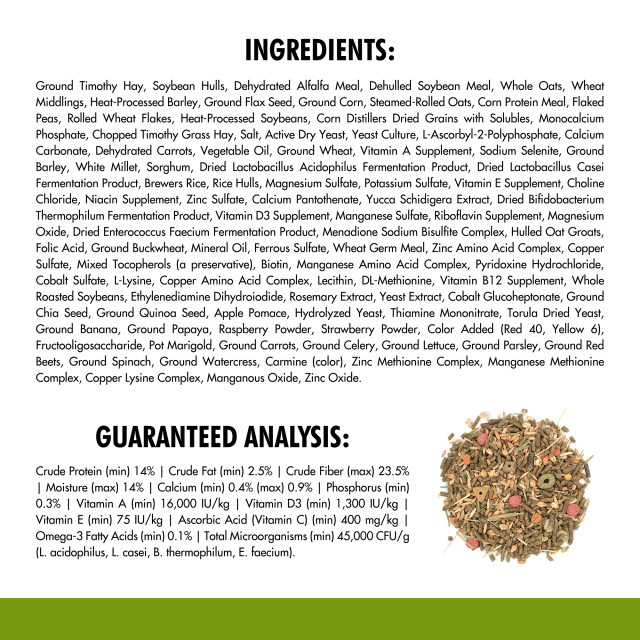 INGREDIENTS:

Ground Timothy Hay, Soybean Hulls, Dehydrated Alfalfa Meal, Dehulled Soybean Meal, Whole Oats, Wheat Middlings, Heat-Processed Barley, Ground Flax Seed, Ground Corn, Steamed-Rolled Oats, Corn Protein Meal, Flaked Peas, Rolled Wheat Flakes, Heat-Processed Soybeans, Corn Distillers Dried Grains with Solubles, Monocalcium Phosphate, Chopped Timothy Grass Hay, Salt, Active Dry Yeast, Yeast Culture, L-Ascorbyl-2-Polyphosphate, Calcium Carbonate, Dehydrated Carrots, Vegetable Oil, Ground Wheat, Vitamin A Supplement, Sodium Selenite, Ground Barley, White Millet, Sorghum, Dried Lactobacillus Acidophilus Fermentation Product, Dried Lactobacillus Casei Fermentation Product, Brewers Rice, Rice Hulls, Magnesium Sulfate, Potassium Sulfate, Vitamin E Supplement, Choline Chloride, Niacin Supplement, Zinc Sulfate, Calcium Pantothenate, Yucca Schidigera Extract, Dried Bifidobacterium Thermophilum Fermentation Product, Vitamin D3 Supplement, Manganese Sulfate, Riboflavin Supplement, Magnesium Oxide, Dried Enterococcus Faecium Fermentation Product, Menadione Sodium Bisulfite Complex, Hulled Oat Groats, Folic Acid, Ground Buckwheat, Mineral Oil, Ferrous Sulfate, Wheat Germ Meal, Zinc Amino Acid Complex, Copper Sulfate, Mixed Tocopherols (a preservative), Biotin, Manganese Amino Acid Complex, Pyridoxine Hydrochloride, Cobalt Sulfate, L-Lysine, Copper Amino Acid Complex, Lecithin, DL-Methionine, Vitamin B12 Supplement, Whole Roasted Soybeans, Ethylenediamine Dihydroiodide, Rosemary Extract, Yeast Extract, Cobalt Glucoheptonate, Ground Chia Seed, Ground Quinoa Seed, Apple Pomace, Hydrolyzed Yeast, Thiamine Mononitrate, Torula Dried Yeast, Ground Banana, Ground Papaya, Raspberry Powder, Strawberry Powder, Color Added (Red 40, Yellow 6), Fructooligosaccharide, Pot Marigold, Ground Carrots, Ground Celery, Ground Lettuce, Ground Parsley, Ground Red Beets, Ground Spinach, Ground Watercress, Carmine (color), Zinc Methionine Complex, Manganese Methionine Complex, Copper Lysine Complex, Manganous Oxide, Zinc Oxide.

GUARANTEED ANALYSIS:

Crude Protein (min) 14% | Crude Fat (min) 2.5% | Crude Fiber (max) 23.5% | Moisture (max) 14% | Calcium (min) 0.4% (max) 0.9% | Phosphorus (min) 0.3% | Vitamin A (min) 16,000 IU/kg | Vitamin D3 (min) 1,300 IU/kg | Vitamin E (min) 75 IU/kg | Ascorbic Acid (Vitamin C) (min) 400 mg/kg | Omega-3 Fatty Acids (min) 0.1% | Total Microorganisms (min) 45,000 CFU/g (L. acidophilus, L. casei, B. thermophilum, E. faecium).